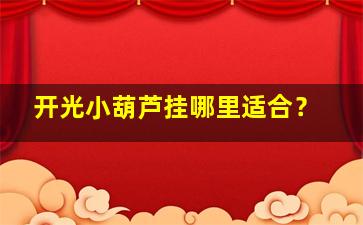 开光小葫芦挂哪里适合？